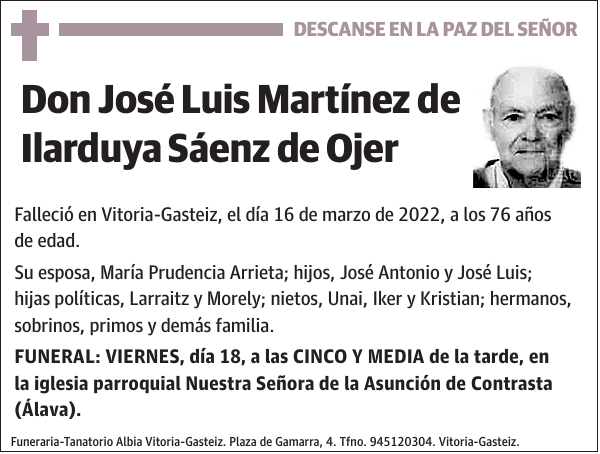 DESCANSE EN LA PAZ DEL SEÑOR

Don José Luis Martínez de Ilarduya Sáenz de Ojer

Falleció en Vitoria-Gasteiz, el día 16 de marzo de 2022, a los 76 años de edad.

Su esposa, María Prudencia Arrieta; hijos, José Antonio y José Luis; hijas políticas, Larraitz y Morely; nietos, Unai, Iker y Kristian; hermanos, sobrinos, primos y demás familia.

FUNERAL: VIERNES, día 18, a las CINCO Y MEDIA de la tarde, en la iglesia parroquial Nuestra Señora de la Asunción de Contrasta (Álava).

Funeraria-Tanatorio Albia Vitoria-Gasteiz. Plaza de Gamarra, 4. Tfno. 945120304. Vitoria-Gasteiz.